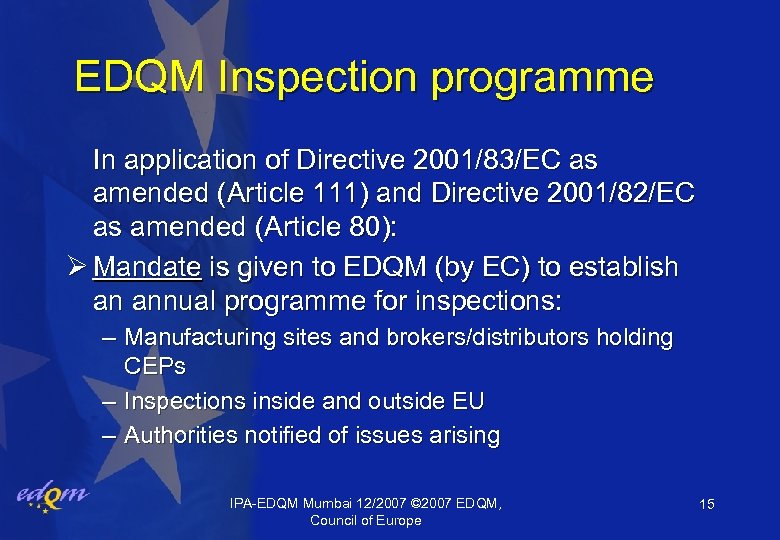 EDQM Inspection programme

In application of Directive 2001/83/EC as amended (Article 111) and Directive 2001/82/EC as amended (Article 80):

➢ Mandate is given to EDQM (by EC) to establish an annual programme for inspections:

– Manufacturing sites and brokers/distributors holding CEPs
– Inspections inside and outside EU
– Authorities notified of issues arising

edqm

IPA-EDQM Mumbai 12/2007 ©2007 EDQM, Council of Europe

15